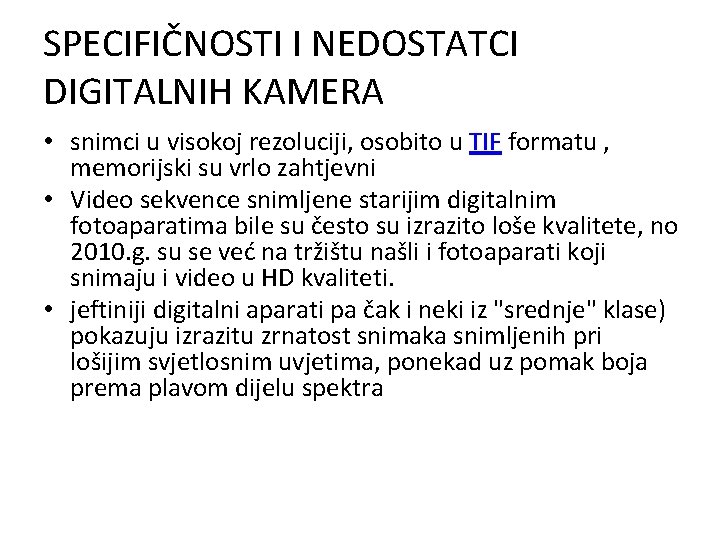 SPECIFIČNOSTI I NEDOSTATCI DIGITALNIH KAMERA

• snimci u visokoj rezoluciji, osobito u TIF formatu , memorijski su vrlo zahtjevni
• Video sekvence snimljene starijim digitalnim fotoaparatima bile su često su izrazito loše kvalitete, no 2010.g. su se već na tržištu našli i fotoaparati koji snimaju i video u HD kvaliteti.
• jeftiniji digitalni aparati pa čak i neki iz "srednje" klase) pokazuju izrazitu zrnatost snimaka snimljenih pri lošijim svjetlosnim uvjetima, ponekad uz pomak boja prema plavom dijelu spektra